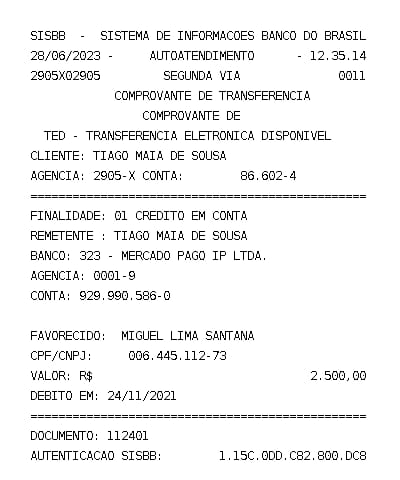 SISBB - SISTEMA DE INFORMACOES BANCO DO BRASIL
28/06/2023 - AUTOATENDIMENTO - 12.35.14
2905X02905 SEGUNDA VIA 0011
COMPROVANTE DE TRANSFERENCIA
COMPROVANTE DE
TED - TRANSFERENCIA ELETRONICA DISPONIVEL
CLIENTE: TIAGO MAIA DE SOUSA
AGENCIA: 2905-X CONTA: 86.602-4
================================================
FINALIDADE: 01 CREDITO EM CONTA
REMETENTE : TIAGO MAIA DE SOUSA
BANCO: 323 - MERCADO PAGO IP LTDA.
AGENCIA: 0001-9
CONTA: 929.990.586-0

FAVORECIDO: MIGUEL LIMA SANTANA
CPF/CNPJ: 006.445.112-73
VALOR: R$ 2.500,00
DEBITO EM: 24/11/2021
================================================
DOCUMENTO: 112401
AUTENTICACAO SISBB: 1.15C.0DD.C82.800.DC8